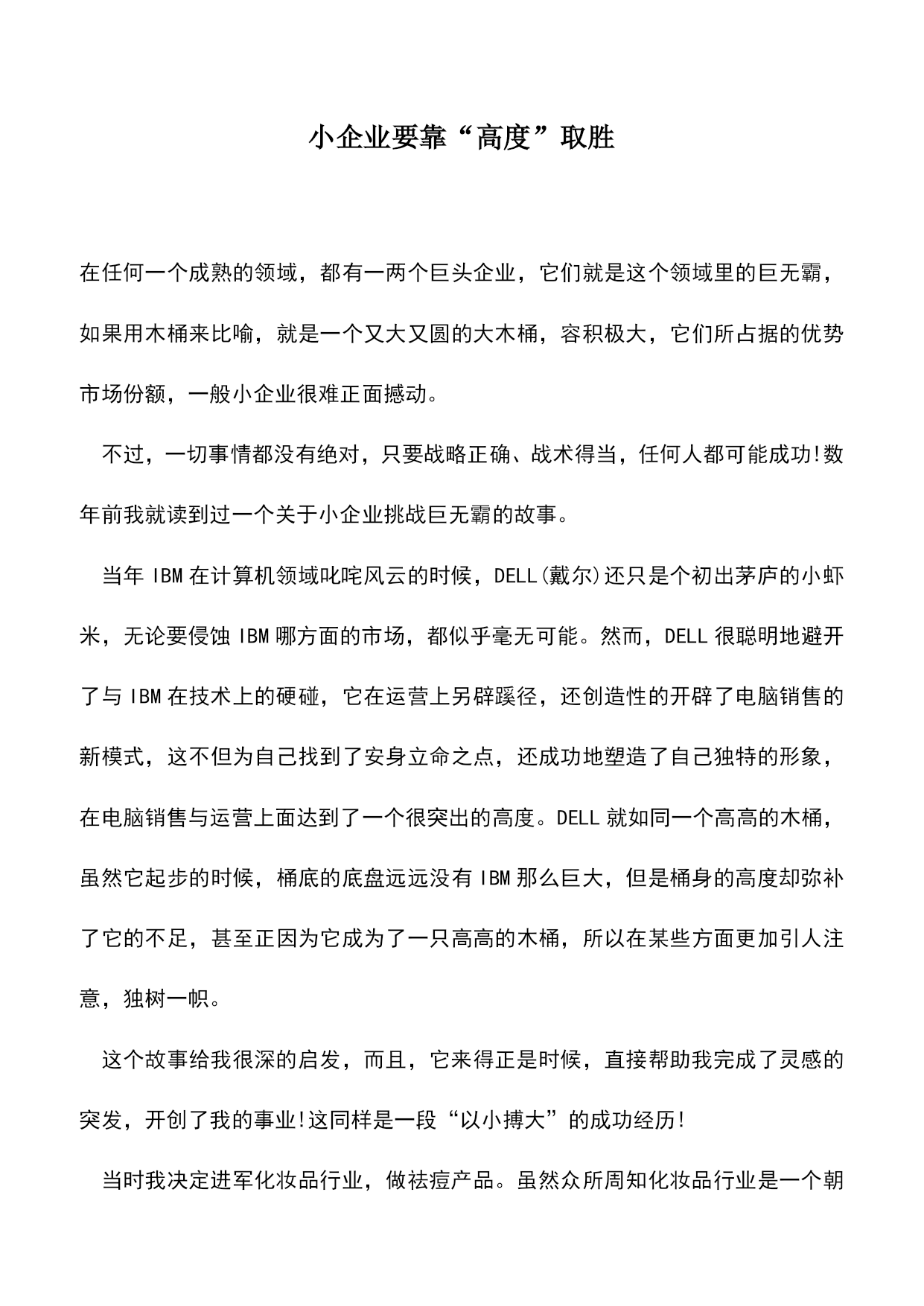 小企业要靠“高度”取胜

在任何一个成熟的领域，都有一两个巨头企业，它们就是这个领域里的巨无霸，如果用木桶来比喻，就是一个又大又圆的大木桶，容积极大，它们所占据的优势市场份额，一般小企业很难正面撼动。

不过，一切事情都没有绝对，只要战略正确、战术得当，任何人都可能成功!数年前我就读到过一个关于小企业挑战巨无霸的故事。

当年 IBM 在计算机领域叱咤风云的时候，DELL(戴尔)还只是个初出茅庐的小虾米，无论要侵蚀 IBM 哪方面的市场，都似乎毫无可能。然而，DELL 很聪明地避开了与 IBM 在技术上的硬碰，它在运营上另辟蹊径，还创造性的开辟了电脑销售的新模式，这不但为自己找到了安身立命之点，还成功地塑造了自己独特的形象，在电脑销售与运营上面达到了一个很突出的高度。DELL 就如同一个高高的木桶，虽然它起步的时候，桶底的底盘远远没有 IBM 那么巨大，但是桶身的高度却弥补了它的不足，甚至正因为它成为了一只高高的木桶，所以在某些方面更加引人注意，独树一帜。

这个故事给我很深的启发，而且，它来得正是时候，直接帮助我完成了灵感的突发，开创了我的事业!这同样是一段“以小搏大”的成功经历!

当时我决定进军化妆品行业，做祛痘产品。虽然众所周知化妆品行业是一个朝